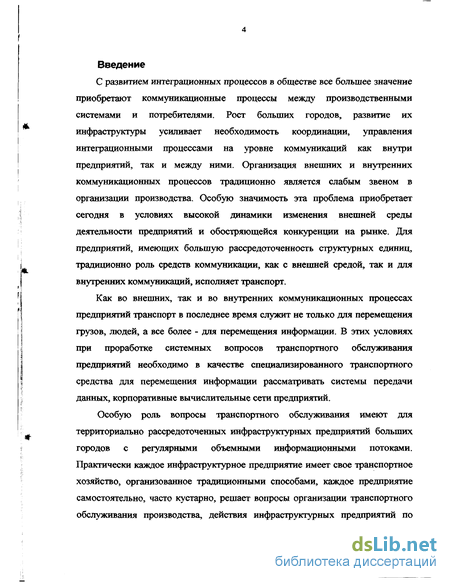 4

Введение

С развитием интеграционных процессов в обществе все большее значение приобретают коммуникационные процессы между производственными системами и потребителями. Рост больших городов, развитие их инфраструктуры усиливает необходимость координации, управления интеграционными процессами на уровне коммуникаций как внутри предприятий, так и между ними. Организация внешних и внутренних коммуникационных процессов традиционно является слабым звеном в организации производства. Особую значимость эта проблема приобретает сегодня в условиях высокой динамики изменения внешней среды деятельности предприятий и обостряющейся конкуренции на рынке. Для предприятий, имеющих большую рассредоточенность структурных единиц, традиционно роль средств коммуникации, как с внешней средой, так и для внутренних коммуникаций, исполняет транспорт.

Как во внешних, так и во внутренних коммуникационных процессах предприятий транспорт в последнее время служит не только для перемещения грузов, людей, а все более - для перемещения информации. В этих условиях при проработке системных вопросов транспортного обслуживания предприятий необходимо в качестве специализированного транспортного средства для перемещения информации рассматривать системы передачи данных, корпоративные вычислительные сети предприятий.

Особую роль вопросы транспортного обслуживания имеют для территориально рассредоточенных инфраструктурных предприятий больших городов с регулярными объемными информационными потоками. Практически каждое инфраструктурное предприятие имеет свое транспортное хозяйство, организованное традиционными способами, каждое предприятие самостоятельно, часто кустарно, решает вопросы организации транспортного обслуживания производства, действия инфраструктурных предприятий по

dsLib.net
библиотека диссертаций